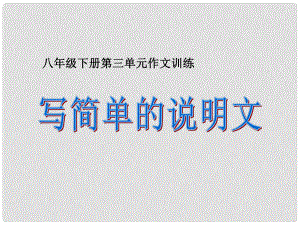 八年级下册第三单元作文训练

写简单的说明文